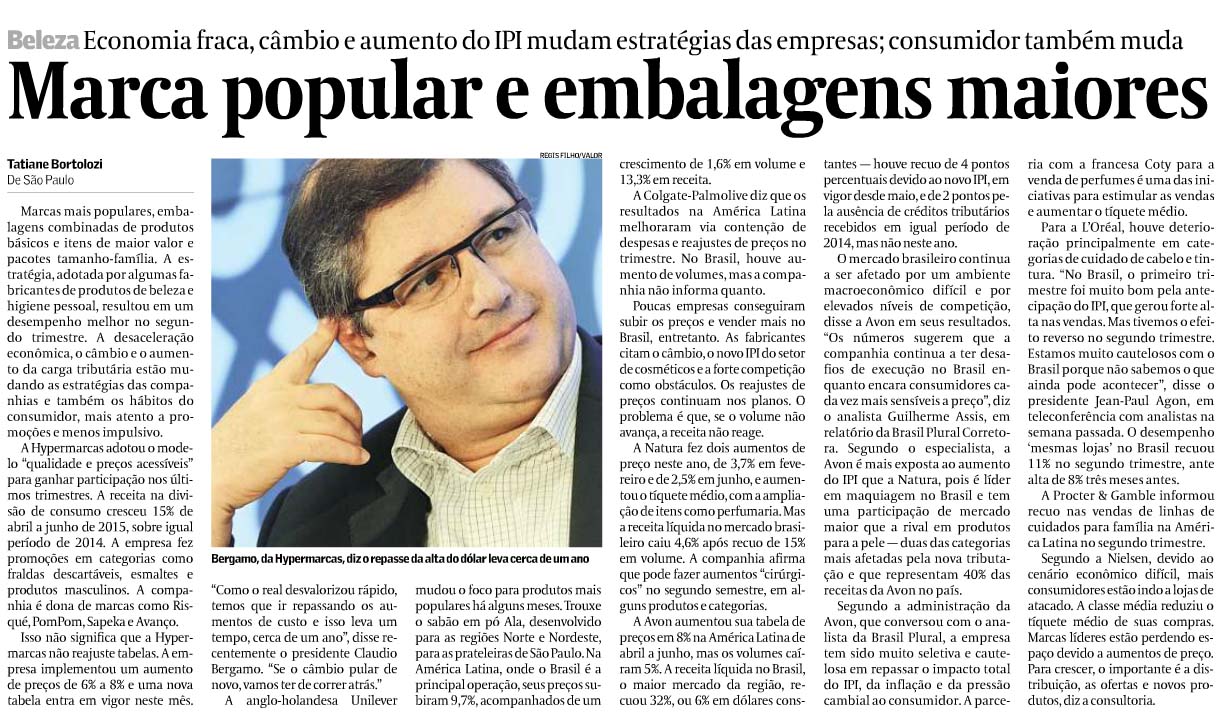 Beleza Economia fraca, câmbio e aumento do IPI mudam estratégias das empresas; consumidor também muda

Marca popular e embalagens maiores

Tatiane Bortolozi
De São Paulo

Marcas mais populares, embalagens combinadas de produtos básicos e itens de maior valor e pacotes tamanho-família. A estratégia, adotada por algumas fabricantes de produtos de beleza e higiene pessoal, resultou em um desempenho melhor no segundo trimestre. A desaceleração econômica, o câmbio e o aumento da carga tributária estão mudando as estratégias das companhias e também os hábitos do consumidor, mais atento a promoções e menos impulsivo.

A Hypermarcas adotou o modelo "qualidade e preços acessíveis" para ganhar participação nos últimos trimestres. A receita na divisão de consumo cresceu 15% de abril a junho de 2015, sobre igual período de 2014. A empresa fez promoções em categorias como fraldas descartáveis, esmaltes e produtos masculinos. A companhia é dona de marcas como Risqué, PomPom, Sapeka e Avanço.

Isso não significa que a Hypermarcas não reajuste tabelas. A empresa implementou um aumento de preços de 6% a 8% e uma nova tabela entra em vigor neste mês.

REGIS FILHO/VALOR

Bergamo, da Hypermarcas, diz o repasse da alta do dólar leva cerca de um ano

"Como o real desvalorizou rápido, temos que ir repassando os aumentos de custo e isso leva um tempo, cerca de um ano", disse recentemente o presidente Claudio Bergamo. "Se o câmbio pular de novo, vamos ter de correr atrás."

A anglo-holandesa Unilever mudou o foco para produtos mais populares há alguns meses. Trouxe o sabão em pó Ala, desenvolvido para as regiões Norte e Nordeste, para as prateleiras de São Paulo. Na América Latina, onde o Brasil é a principal operação, seus preços subiram 9,7%, acompanhados de um crescimento de 1,6% em volume e 13,3% em receita.

A Colgate-Palmolive diz que os resultados na América Latina melhoraram via contenção de despesas e reajustes de preços no trimestre. No Brasil, houve aumento de volumes, mas a companhia não informa quanto.

Poucas empresas conseguiram subir os preços e vender mais no Brasil, entretanto. As fabricantes citam o câmbio, o novo IPI do setor de cosméticos e a forte competição como obstáculos. Os reajustes de preços continuam nos planos. O problema é que, se o volume não avança, a receita não reage.

A Natura fez dois aumentos de preço neste ano, de 3,7% em fevereiro e de 2,5% em junho, e aumentou o tíquete médio, com a ampliação de itens como perfumaria. Mas a receita líquida no mercado brasileiro caiu 4,6% após recuo de 15% em volume. A companhia afirma que pode fazer aumentos "cirúrgicos" no segundo semestre, em alguns produtos e categorias.

A Avon aumentou sua tabela de preços em 8% na América Latina de abril a junho, mas os volumes caíram 5%. A receita líquida no Brasil, o maior mercado da região, recuou 32%, ou 6% em dólares constantes — houve recuo de 4 pontos percentuais devido ao novo IPI, em vigor desde maio, e de 2 pontos pela ausência de créditos tributários recebidos em igual período de 2014, mas não neste ano.

O mercado brasileiro continua a ser afetado por um ambiente macroeconômico difícil e por elevados níveis de competição, disse a Avon em seus resultados. "Os números sugerem que a companhia continua a ter desafios de execução no Brasil enquanto encara consumidores cada vez mais sensíveis a preço", diz o analista Guilherme Assis, em relatório da Brasil Plural Corretora. Segundo o especialista, a Avon é mais exposta ao aumento do IPI que a Natura, pois é líder em maquiagem no Brasil e tem uma participação de mercado maior que a rival em produtos para a pele — duas das categorias mais afetadas pela nova tributação e que representam 40% das receitas da Avon no país.

Segundo a administração da Avon, que conversou com o analista da Brasil Plural, a empresa tem sido muito seletiva e cautelosa em repassar o impacto total do IPI, da inflação e da pressão cambial ao consumidor. A parceria com a francesa Coty para a venda de perfumes é uma das iniciativas para estimular as vendas e aumentar o tíquete médio.

Para a L'Oréal, houve deterioração principalmente em categorias de cuidado de cabelo e tintura. "No Brasil, o primeiro trimestre foi muito bom pela antecipação do IPI, que gerou forte alta nas vendas. Mas tivemos o efeito reverso no segundo trimestre. Estamos muito cautelosos com o Brasil porque não sabemos o que ainda pode acontecer", disse o presidente Jean-Paul Agon, em teleconferência com analistas na semana passada. O desempenho 'mesmas lojas' no Brasil recuou 11% no segundo trimestre, ante alta de 8% três meses antes.

A Procter & Gamble informou recuo nas vendas de linhas de cuidados para família na América Latina no segundo trimestre.

Segundo a Nielsen, devido ao cenário econômico difícil, mais consumidores estão indo a lojas de atacado. A classe média reduziu o tíquete médio de suas compras. Marcas líderes estão perdendo espaço devido a aumentos de preço. Para crescer, o importante é a distribuição, as ofertas e novos produtos, diz a consultoria.